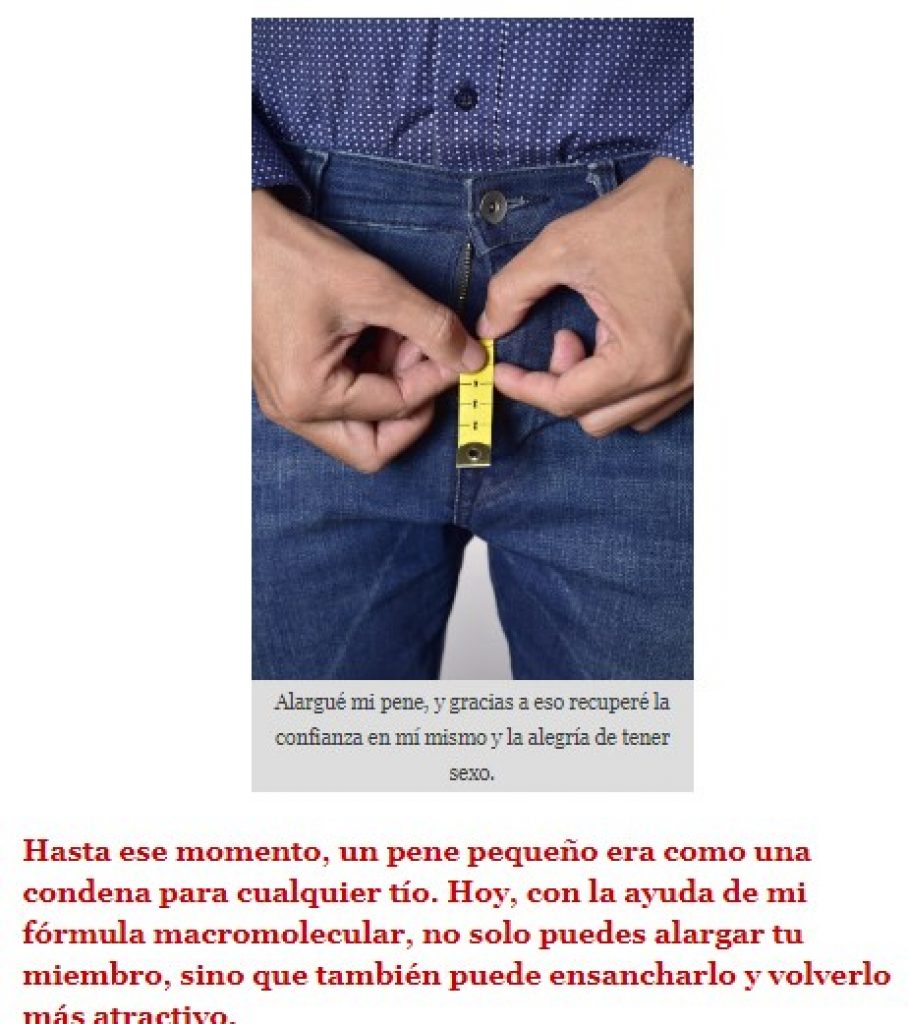 Alargué mi pene, y gracias a eso recuperé la confianza en mí mismo y la alegría de tener sexo.

Hasta ese momento, un pene pequeño era como una condena para cualquier tío. Hoy, con la ayuda de mi fórmula macromolecular, no solo puedes alargar tu miembro, sino que también puede ensancharlo y volverlo más atractivo.